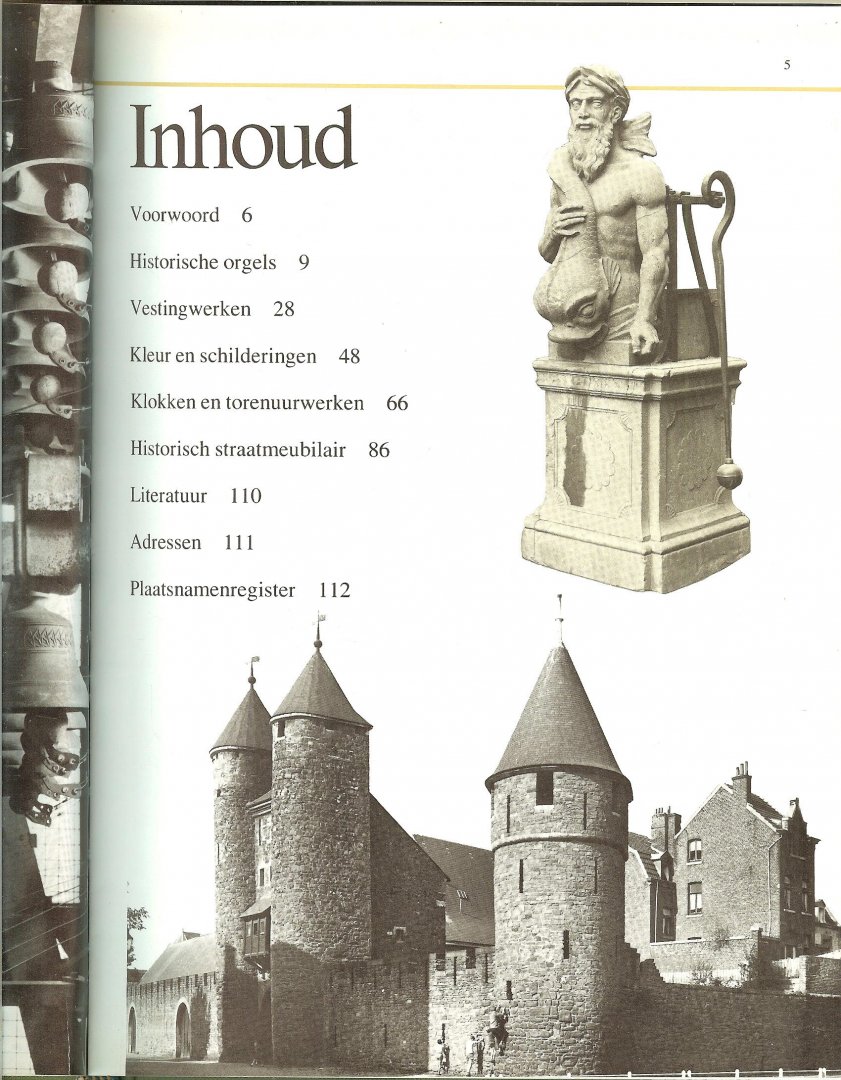 5

Inhoud

Voorwoord 6

Historische orgels 9

Vestingwerken 28

Kleur en schilderingen 48

Klokken en torenuurwerken 66

Historisch straatmeubilair 86

Literatuur 110

Adressen 111

Plaatsnamenregister 112